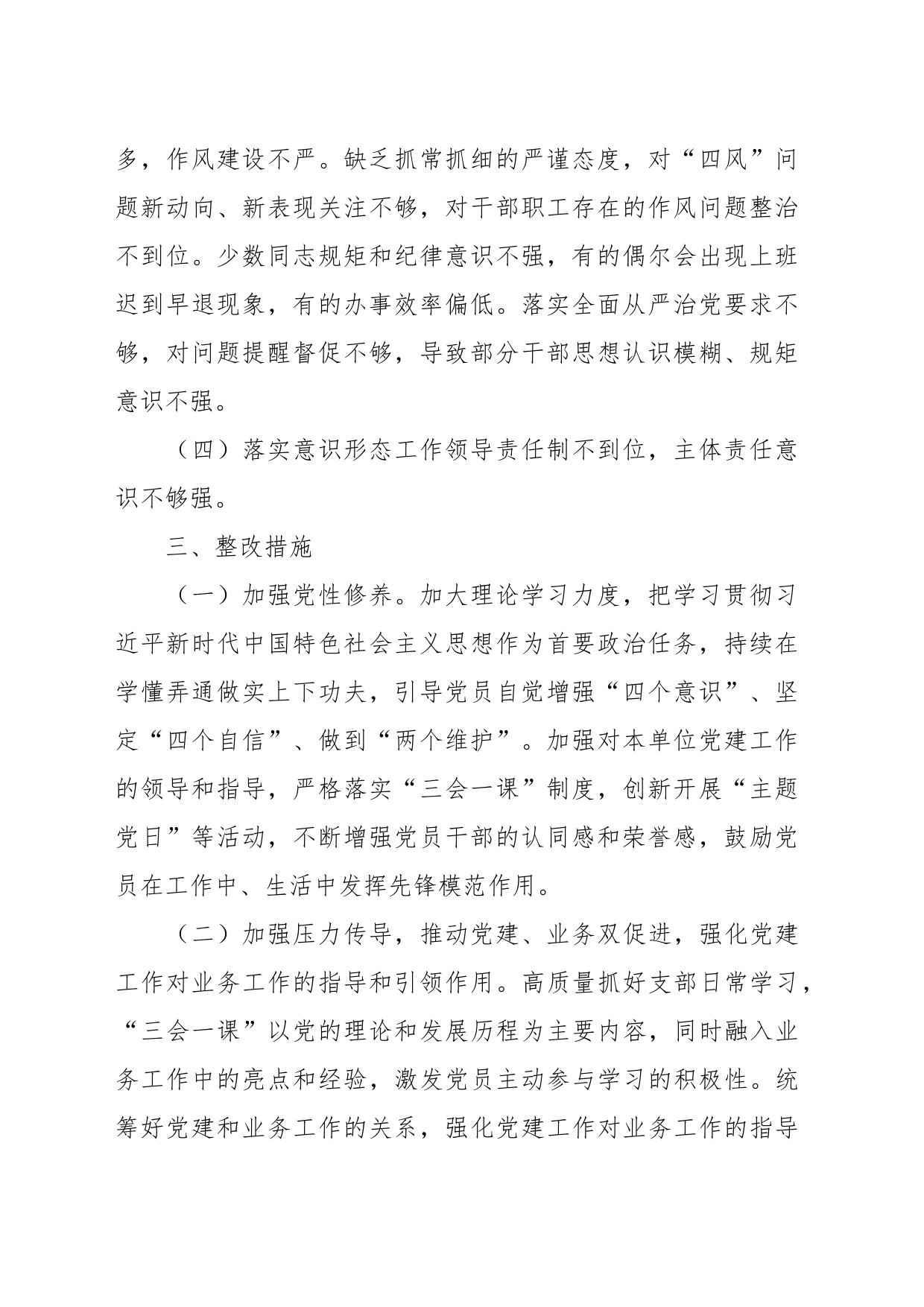 多，作风建设不严。缺乏抓常抓细的严谨态度，对“四风”问题新动向、新表现关注不够，对干部职工存在的作风问题整治不到位。少数同志规矩和纪律意识不强，有的偶尔会出现上班迟到早退现象，有的办事效率偏低。落实全面从严治党要求不够，对问题提醒督促不够，导致部分干部思想认识模糊、规矩意识不强。

（四）落实意识形态工作领导责任制不到位，主体责任意识不够强。

三、整改措施

（一）加强党性修养。加大理论学习力度，把学习贯彻习近平新时代中国特色社会主义思想作为首要政治任务，持续在学懂弄通做实上下功夫，引导党员自觉增强“四个意识”、坚定“四个自信”、做到“两个维护”。加强对本单位党建工作的领导和指导，严格落实“三会一课”制度，创新开展“主题党日”等活动，不断增强党员干部的认同感和荣誉感，鼓励党员在工作中、生活中发挥先锋模范作用。

（二）加强压力传导，推动党建、业务双促进，强化党建工作对业务工作的指导和引领作用。高质量抓好支部日常学习，“三会一课”以党的理论和发展历程为主要内容，同时融入业务工作中的亮点和经验，激发党员主动参与学习的积极性。统筹好党建和业务工作的关系，强化党建工作对业务工作的指导